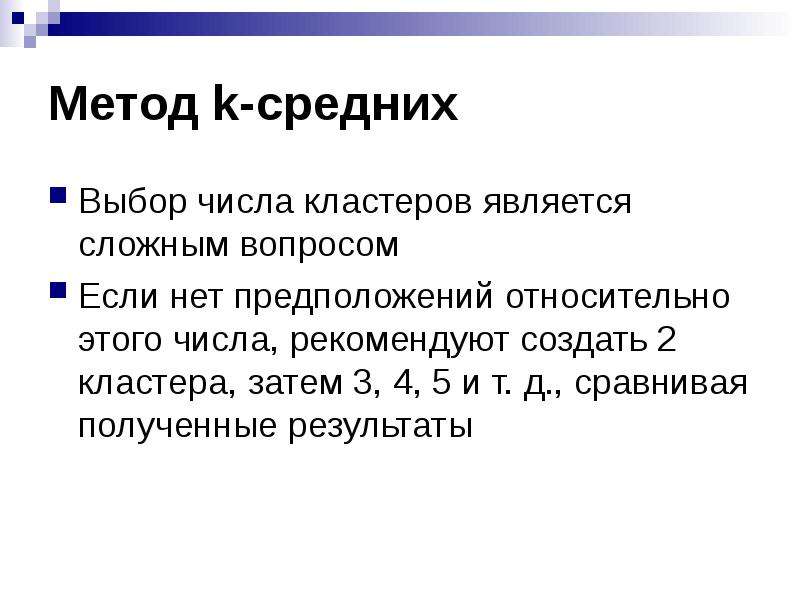 Метод k-средних

• Выбор числа кластеров является сложным вопросом
• Если нет предположений относительно этого числа, рекомендуют создать 2 кластера, затем 3, 4, 5 и т. д., сравнивая полученные результаты